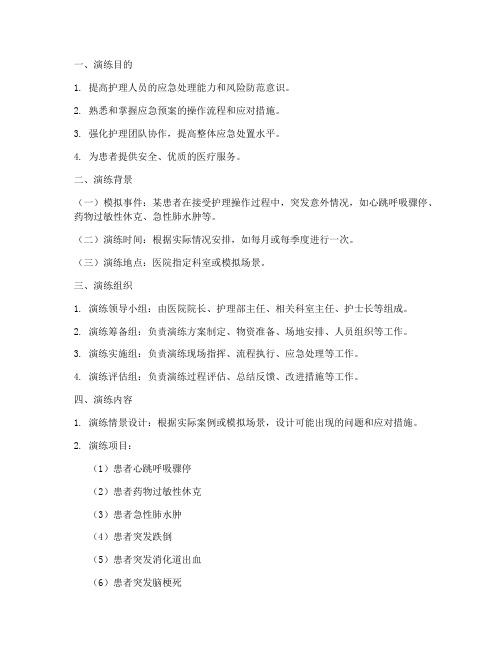 一、演练目的

1. 提高护理人员的应急处理能力和风险防范意识。

2. 熟悉和掌握应急预案的操作流程和应对措施。

3. 强化护理团队协作，提高整体应急处置水平。

4. 为患者提供安全、优质的医疗服务。

二、演练背景

（一）模拟事件：某患者在接受护理操作过程中，突发意外情况，如心跳呼吸骤停、药物过敏性休克、急性肺水肿等。

（二）演练时间：根据实际情况安排，如每月或每季度进行一次。

（三）演练地点：医院指定科室或模拟场景。

三、演练组织

1. 演练领导小组：由医院院长、护理部主任、相关科室主任、护士长等组成。

2. 演练筹备组：负责演练方案制定、物资准备、场地安排、人员组织等工作。

3. 演练实施组：负责演练现场指挥、流程执行、应急处理等工作。

4. 演练评估组：负责演练过程评估、总结反馈、改进措施等工作。

四、演练内容

1. 演练情景设计：根据实际案例或模拟场景，设计可能出现的问题和应对措施。

2. 演练项目：

（1）患者心跳呼吸骤停

（2）患者药物过敏性休克

（3）患者急性肺水肿

（4）患者突发跌倒

（5）患者突发消化道出血

（6）患者突发脑梗死